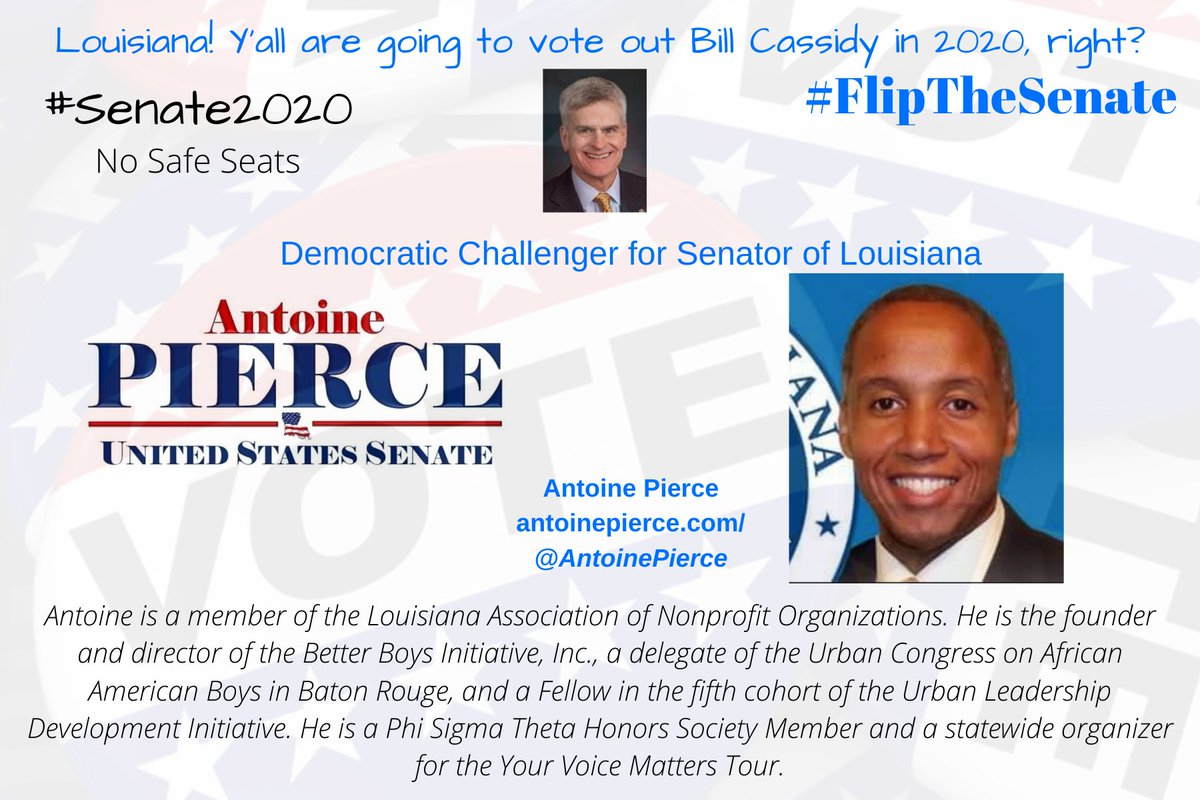 Louisiana! Y'all are going to vote out Bill Cassidy in 2020, right?

#Senate2020
No Safe Seats

#FlipTheSenate

Democratic Challenger for Senator of Louisiana

Antoine
PIERCE
UNITED STATES SENATE

Antoine Pierce
antoinepierce.com/
@AntoinePierce

Antoine is a member of the Louisiana Association of Nonprofit Organizations. He is the founder and director of the Better Boys Initiative, Inc., a delegate of the Urban Congress on African American Boys in Baton Rouge, and a Fellow in the fifth cohort of the Urban Leadership Development Initiative. He is a Phi Sigma Theta Honors Society Member and a statewide organizer for the Your Voice Matters Tour.